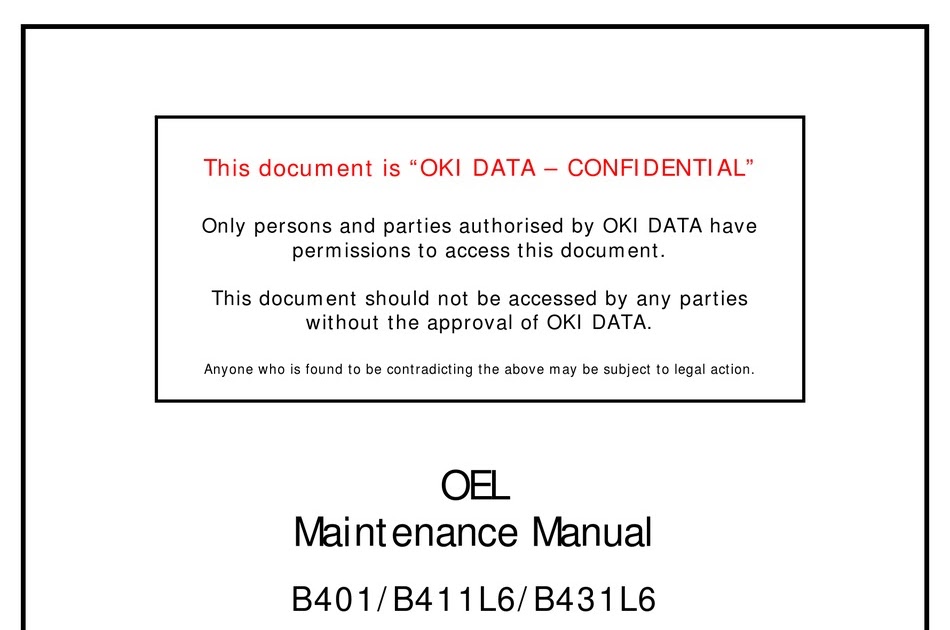 This document is “OKI DATA – CONFIDENTIAL”

Only persons and parties authorised by OKI DATA have permissions to access this document.

This document should not be accessed by any parties without the approval of OKI DATA.

Anyone who is found to be contradicting the above may be subject to legal action.

OEL
Maintenance Manual

B401/B411L6/B431L6